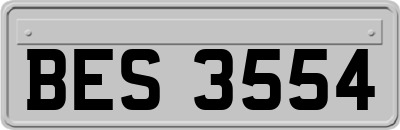 BES 3554